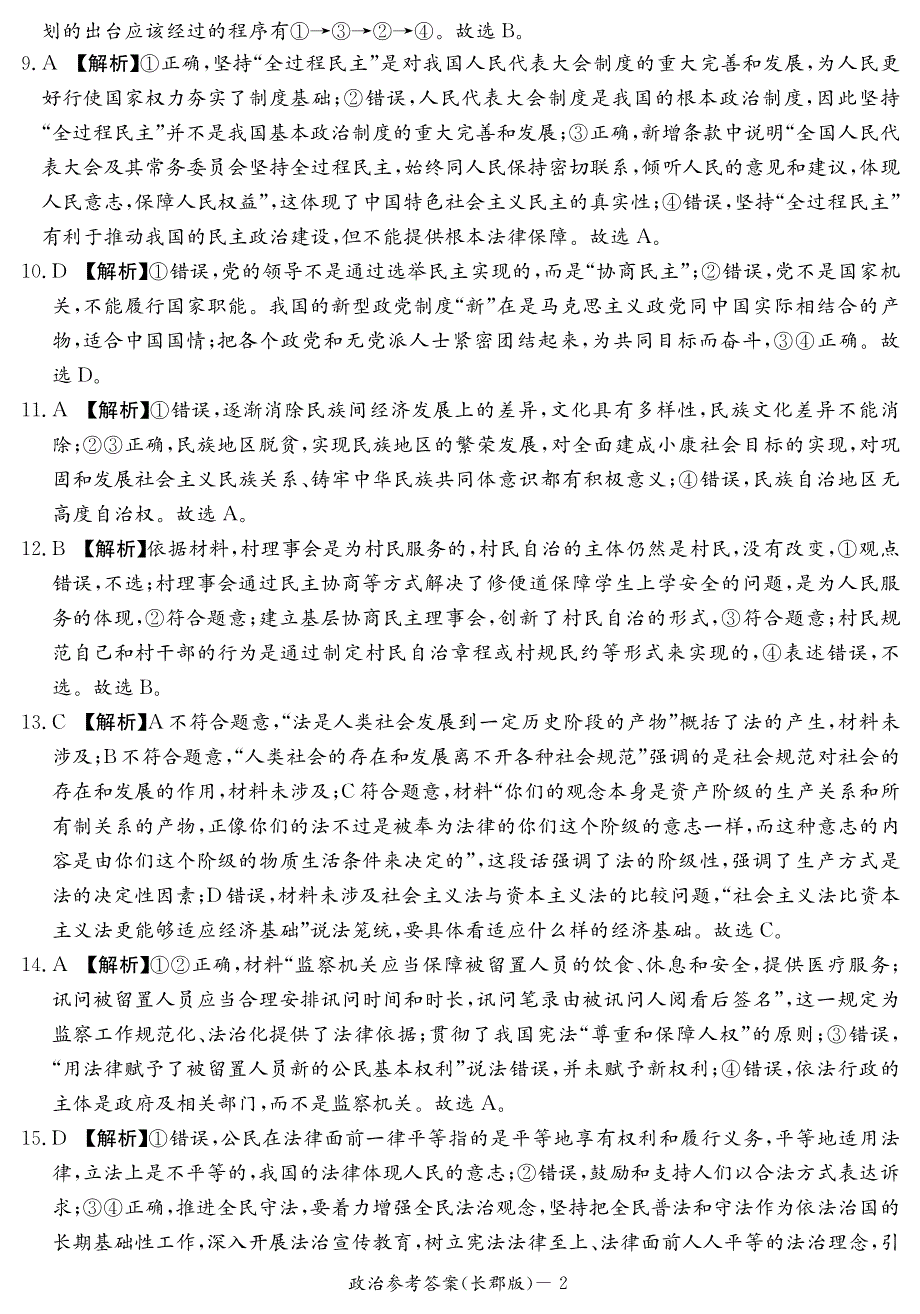 划的出台应该经过的程序有①→③→②→④。故选 B。

9. A 【解析】①正确，坚持“全过程民主”是对我国人民代表大会制度的重大完善和发展，为人民更好行使国家权力夯实了制度基础；②错误，人民代表大会制度是我国的根本政治制度，因此坚持“全过程民主”并不是我国基本政治制度的重大完善和发展；③正确，新增条款中说明“全国人民代表大会及其常务委员会坚持全过程民主，始终同人民保持密切联系，倾听人民的意见和建议，体现人民意志，保障人民权益”，这体现了中国特色社会主义民主的真实性；④错误，坚持“全过程民主”有利于推动我国的民主政治建设，但不能提供根本法律保障。故选 A。

10. D 【解析】①错误，党的领导不是通过选举民主实现的，而是“协商民主”；②错误，党不是国家机关，不能履行国家职能。我国的新型政党制度“新”在是马克思主义政党同中国实际相结合的产物，适合中国国情；把各个政党和无党派人士紧密团结起来，为共同目标而奋斗，③④正确。故选 D。

11. A 【解析】①错误，逐渐消除民族间经济发展上的差异，文化具有多样性，民族文化差异不能消除；②③正确，民族地区脱贫，实现民族地区的繁荣发展，对全面建成小康社会目标的实现，对巩固和发展社会主义民族关系、铸牢中华民族共同体意识都有积极意义；④错误，民族自治地区无高度自治权。故选 A。

12. B 【解析】依据材料，村理事会是为村民服务的，村民自治的主体仍然是村民，没有改变，①观点错误，不选；村理事会通过民主协商等方式解决了修便道保障学生上学安全的问题，是为人民服务的体现，②符合题意；建立基层协商民主理事会，创新了村民自治的形式，③符合题意；村民规范自己和村干部的行为是通过制定村民自治章程或村规民约等形式来实现的，④表述错误，不选。故选 B。

13. C 【解析】A 不符合题意，“法是人类社会发展到一定历史阶段的产物”概括了法的产生，材料未涉及；B 不符合题意，“人类社会的存在和发展离不开各种社会规范”强调的是社会规范对社会的存在和发展的作用，材料未涉及；C 符合题意，材料“你们的观念本身是资产阶级的生产关系和所有制关系的产物，正像你们的法不过是被奉为法律的你们这个阶级的意志一样，而这种意志的内容是由你们这个阶级的物质生活条件来决定的”，这段话强调了法的阶级性，强调了生产方式是法的决定性因素；D 错误，材料未涉及社会主义法与资本主义法的比较问题，“社会主义法比资本主义法更能够适应经济基础”说法笼统，要具体看适应什么样的经济基础。故选 C。

14. A 【解析】①②正确，材料“监察机关应当保障被留置人员的饮食、休息和安全，提供医疗服务；讯问被留置人员应当合理安排讯问时间和时长，讯问笔录由被讯问人阅看后签名”，这一规定为监察工作规范化、法治化提供了法律依据；贯彻了我国宪法“尊重和保障人权”的原则；③错误，“用法律赋予了被留置人员新的公民基本权利”说法错误，并未赋予新权利；④错误，依法行政的主体是政府及相关部门，而不是监察机关。故选 A。

15. D 【解析】①错误，公民在法律面前一律平等指的是平等地享有权利和履行义务，平等地适用法律，立法上是不平等的，我国的法律体现人民的意志；②错误，鼓励和支持人们以合法方式表达诉求；③④正确，推进全民守法，要着力增强全民法治观念，坚持把全民普法和守法作为依法治国的长期基础性工作，深入开展法治宣传教育，树立宪法法律至上、法律面前人人平等的法治理念，引

政治参考答案（长郡版）— 2